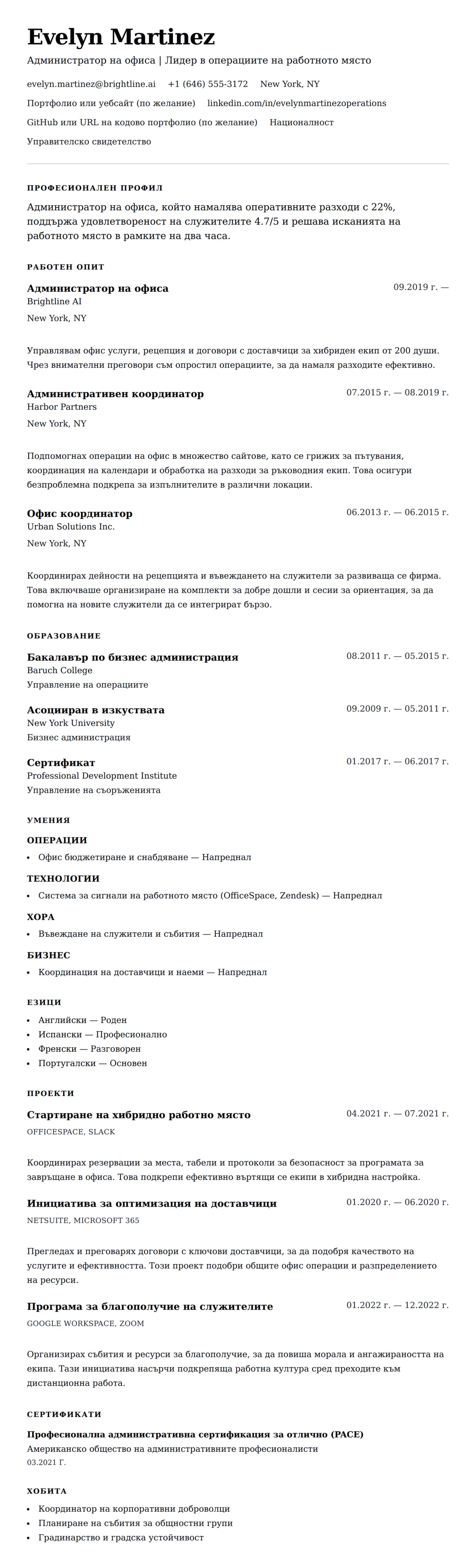 Evelyn Martinez

Администратор на офиса | Лидер в операциите на работното място

evelyn.martinez@brightline.ai +1 (646) 555-3172 New York, NY

Портфолио или уебсайт (по желание) linkedin.com/in/evelynmartinezoperations

GitHub или URL на кодово портфолио (по желание) Националност

Управителско свидетелство

ПРОФЕСИОНАЛЕН ПРОФИЛ

Администратор на офиса, който намалява оперативните разходи с 22%, поддържа удовлетвореност на служителите 4.7/5 и решава исканията на работното място в рамките на два часа.

РАБОТЕН ОПИТ

Администратор на офиса
09.2019 г. —
Brightline AI
New York, NY

Управлявам офис услуги, рецепция и договори с доставчици за хибриден екип от 200 души. Чрез внимателни преговори съм опростил операциите, за да намаля разходите ефективно.

Административен координатор
07.2015 г. — 08.2019 г.
Harbor Partners
New York, NY

Подпомогнах операции на офис в множество сайтове, като се грижих за пътувания, координация на календари и обработка на разходи за ръководния екип. Това осигури безпроблемна подкрепа за изпълнителите в различни локации.

Офис координатор
06.2013 г. — 06.2015 г.
Urban Solutions Inc.
New York, NY

Координирах дейности на рецепцията и въвеждането на служители за развиваща се фирма. Това включваше организиране на комплекти за добре дошли и сесии за ориентация, за да помогна на новите служители да се интегрират бързо.

ОБРАЗОВАНИЕ

Бакалавър по бизнес администрация
08.2011 г. — 05.2015 г.
Baruch College
Управление на операциите

Асоцииран в изкуствата
09.2009 г. — 05.2011 г.
New York University
Бизнес администрация

Сертификат
01.2017 г. — 06.2017 г.
Professional Development Institute
Управление на съоръженията

УМЕНИЯ

ОПЕРАЦИИ
• Офис бюджетиране и снабдяване — Напреднал

ТЕХНОЛОГИИ
• Система за сигнали на работното място (OfficeSpace, Zendesk) — Напреднал

ХОРА
• Въвеждане на служители и събития — Напреднал

БИЗНЕС
• Координация на доставчици и наеми — Напреднал

ЕЗИЦИ
• Английски — Роден
• Испански — Професионално
• Френски — Разговорен
• Португалски — Основен

ПРОЕКТИ

Стартиране на хибридно работно място
04.2021 г. — 07.2021 г.
OFFICESPACE, SLACK

Координирах резервации за места, табели и протоколи за безопасност за програмата за завръщане в офиса. Това подкрепи ефективно въртящи се екипи в хибридна настройка.

Инициатива за оптимизация на доставчици
01.2020 г. — 06.2020 г.
NETSUITE, MICROSOFT 365

Прегледах и преговарях договори с ключови доставчици, за да подобря качеството на услугите и ефективността. Този проект подобри общите офис операции и разпределението на ресурси.

Програма за благополучие на служителите
01.2022 г. — 12.2022 г.
GOOGLE WORKSPACE, ZOOM

Организирах събития и ресурси за благополучие, за да повиша морала и ангажираността на екипа. Тази инициатива насърчи подкрепяща работна култура сред преходите към дистанционна работа.

СЕРТИФИКАТИ

Професионална административна сертификация за отлично (PACE)
Американско общество на административните професионалисти
03.2021 Г.

ХОБИТА

• Координатор на корпоративни доброволци
• Планиране на събития за общностни групи
• Градинарство и градска устойчивост